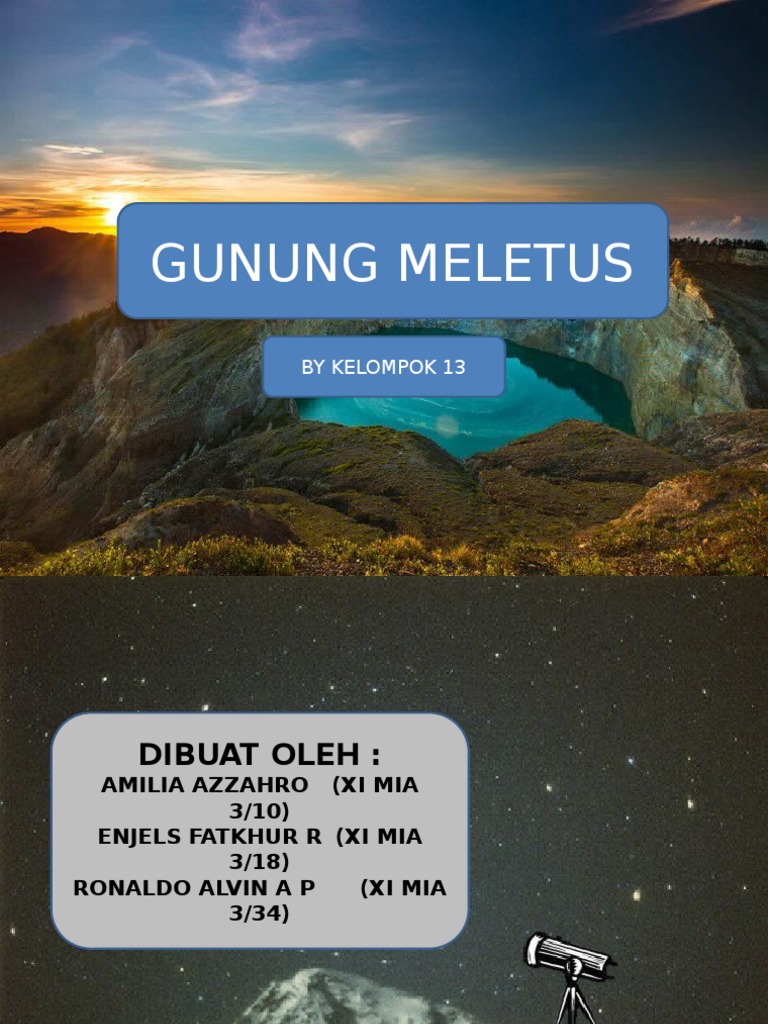 GUNUNG MELETUS

BY KELOMPOK 13

DIBUAT OLEH :
AMILIA AZZAHRO (XI MIA 3/10)
ENJELS FATKHUR R (XI MIA 3/18)
RONALDO ALVIN A P (XI MIA 3/34)